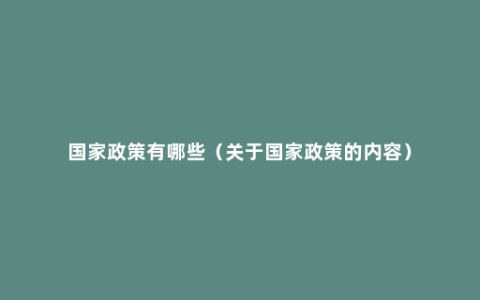 国家政策有哪些（关于国家政策的内容）